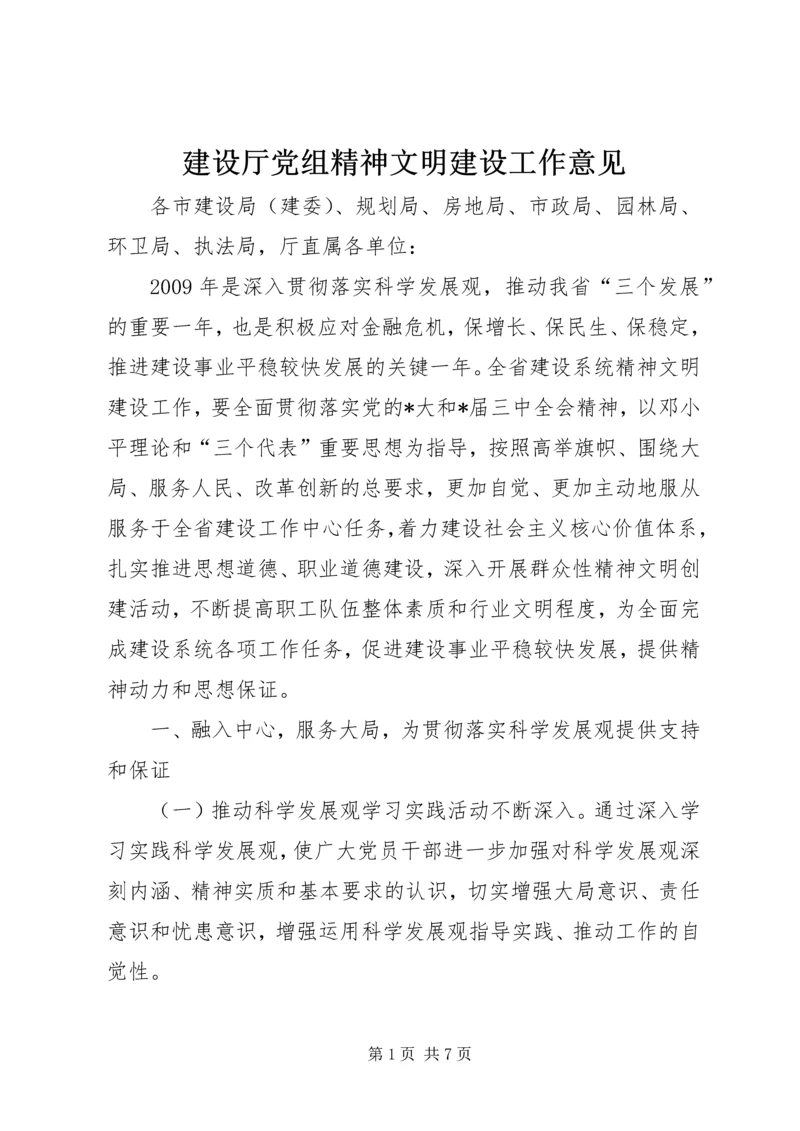 建设厅党组精神文明建设工作意见

各市建设局（建委）、规划局、房地局、市政局、园林局、环卫局、执法局，厅直属各单位：

2009 年是深入贯彻落实科学发展观，推动我省“三个发展”的重要一年，也是积极应对金融危机，保增长、保民生、保稳定，推进建设事业平稳较快发展的关键一年。全省建设系统精神文明建设工作，要全面贯彻落实党的*大和*届三中全会精神，以邓小平理论和“三个代表”重要思想为指导，按照高举旗帜、围绕大局、服务人民、改革创新的总要求，更加自觉、更加主动地服从服务于全省建设工作中心任务，着力建设社会主义核心价值体系，扎实推进思想道德、职业道德建设，深入开展群众性精神文明创建活动，不断提高职工队伍整体素质和行业文明程度，为全面完成建设系统各项工作任务，促进建设事业平稳较快发展，提供精神动力和思想保证。

一、融入中心，服务大局，为贯彻落实科学发展观提供支持和保证

（一）推动科学发展观学习实践活动不断深入。通过深入学习实践科学发展观，使广大党员干部进一步加强对科学发展观深刻内涵、精神实质和基本要求的认识，切实增强大局意识、责任意识和忧患意识，增强运用科学发展观指导实践、推动工作的自觉性。

第 1 页 共 7 页